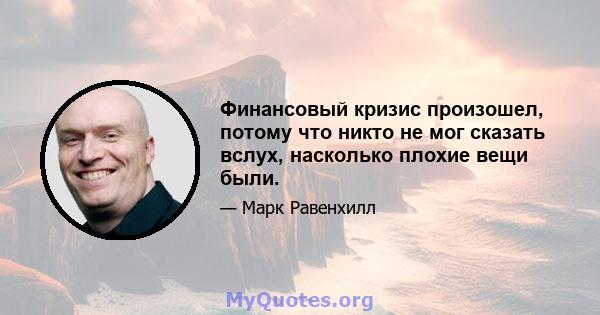 Финансовый кризис произошел, потому что никто не мог сказать вслух, насколько плохие вещи были.

— Марк Равенхилл

MyQuotes.org